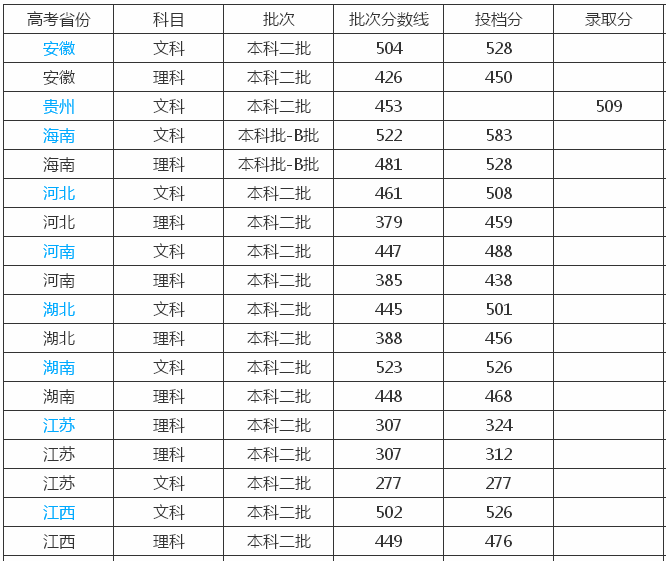 | 高考省份 | 科目 | 批次 | 批次分数线 | 投档分 | 录取分 |
|---|---|---|---|---|---|
| 安徽 | 文科 | 本科二批 | 504 | 528 | |
| 安徽 | 理科 | 本科二批 | 426 | 450 | |
| 贵州 | 文科 | 本科二批 | 453 | | 509 |
| 海南 | 文科 | 本科批-B批 | 522 | 583 | |
| 海南 | 理科 | 本科批-B批 | 481 | 528 | |
| 河北 | 文科 | 本科二批 | 461 | 508 | |
| 河北 | 理科 | 本科二批 | 379 | 459 | |
| 河南 | 文科 | 本科二批 | 447 | 488 | |
| 河南 | 理科 | 本科二批 | 385 | 438 | |
| 湖北 | 文科 | 本科二批 | 445 | 501 | |
| 湖北 | 理科 | 本科二批 | 388 | 456 | |
| 湖南 | 文科 | 本科二批 | 523 | 526 | |
| 湖南 | 理科 | 本科二批 | 448 | 468 | |
| 江苏 | 理科 | 本科二批 | 307 | 324 | |
| 江苏 | 理科 | 本科二批 | 307 | 312 | |
| 江苏 | 文科 | 本科二批 | 277 | 277 | |
| 江西 | 文科 | 本科二批 | 502 | 526 | |
| 江西 | 理科 | 本科二批 | 449 | 476 | |